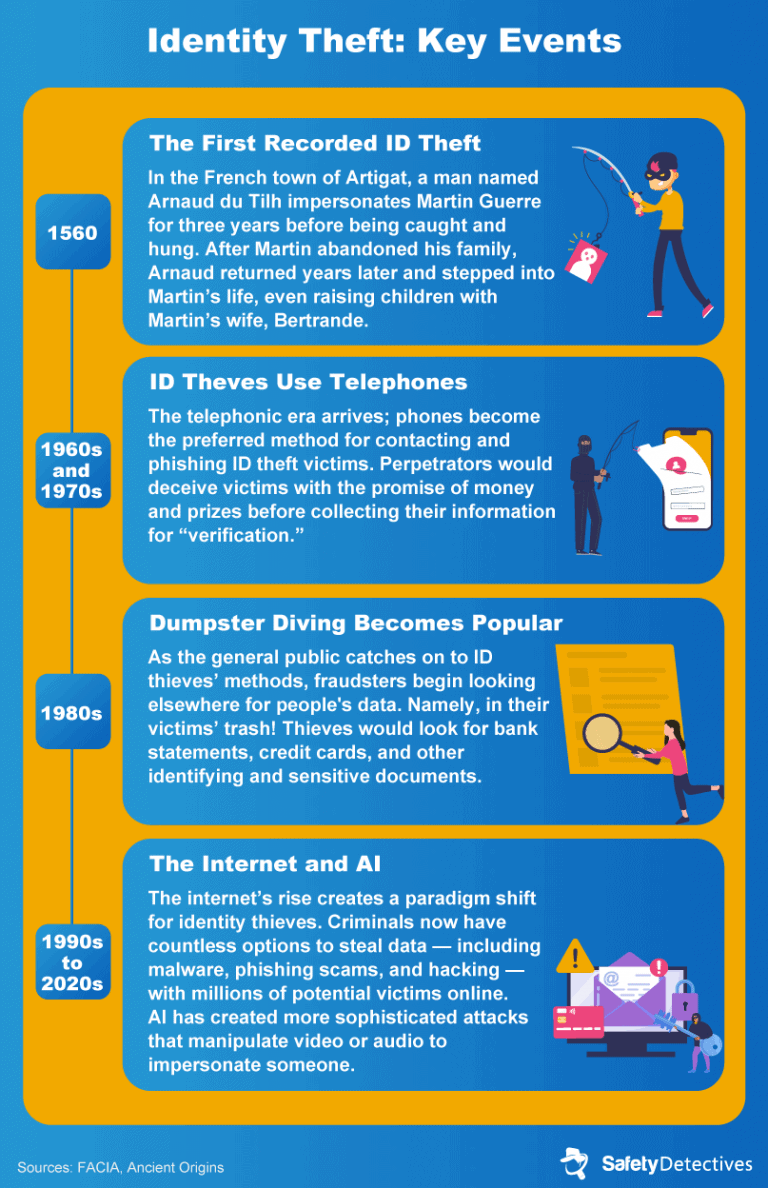 Identity Theft: Key Events

1560

The First Recorded ID Theft

In the French town of Artigat, a man named Arnaud du Tilh impersonates Martin Guerre for three years before being caught and hung. After Martin abandoned his family, Arnaud returned years later and stepped into Martin's life, even raising children with Martin's wife, Bertrande.

1960s and 1970s

ID Theves Use Telephones

The telephonic era arrives; phones become the preferred method for contacting and phishing ID theft victims. Perpetrators would deceive victims with the promise of money and prizes before collecting their information for "verification."

1980s

Dumpster Diving Becomes Popular

As the general public catches on to ID thieves' methods, fraudsters begin looking elsewhere for people's data. Namely, in their victims' trash! Thieves would look for bank statements, credit cards, and other identifying and sensitive documents.

1990s to 2020s

The Internet and AI

The internet's rise creates a paradigm shift for identity thieves. Criminals now have countless options to steal data — including malware, phishing scams, and hacking — with millions of potential victims online. AI has created more sophisticated attacks that manipulate video or audio to impersonate someone.

Sources: FACIA, Ancient Origins

SafetyDetectives